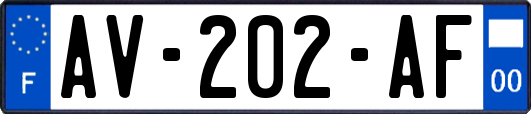 F
AV-202-AF
00